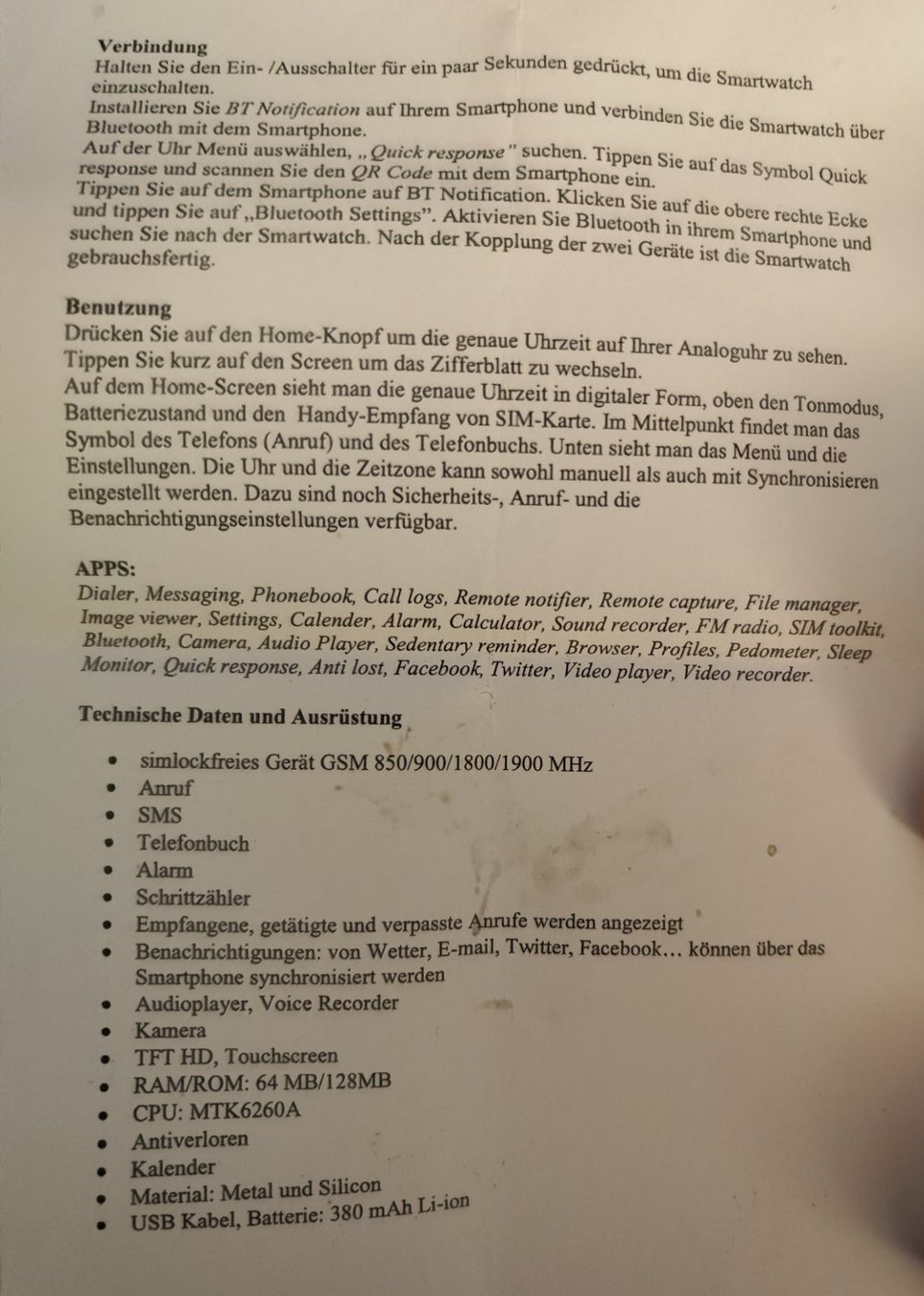 Verbindung

Halten Sie den Ein- /Ausschalter für ein paar Sekunden gedrückt, um die Smartwatch einzuschalten.

Installieren Sie BT Notification auf Ihrem Smartphone und verbinden Sie die Smartwatch über Bluetooth mit dem Smartphone.

Auf der Uhr Menü auswählen, „Quick response" suchen. Tippen Sie auf das Symbol Quick response und scannen Sie den QR Code mit dem Smartphone ein.

Tippen Sie auf dem Smartphone auf BT Notification. Klicken Sie auf die obere rechte Ecke und tippen Sie auf „Bluetooth Settings". Aktivieren Sie Bluetooth in ihrem Smartphone und suchen Sie nach der Smartwatch. Nach der Kopplung der zwei Geräte ist die Smartwatch gebrauchsfertig.

Benutzung

Drücken Sie auf den Home-Knopf um die genaue Uhrzeit auf Ihrer Analoguhr zu sehen. Tippen Sie kurz auf den Screen um das Zifferblatt zu wechseln.

Auf dem Home-Screen sieht man die genaue Uhrzeit in digitaler Form, oben den Tonmodus, Batteriezustand und den Handy-Empfang von SIM-Karte. Im Mittelpunkt findet man das Symbol des Telefons (Anruf) und des Telefonbuchs. Unten sieht man das Menü und die Einstellungen. Die Uhr und die Zeitzone kann sowohl manuell als auch mit Synchronisieren eingestellt werden. Dazu sind noch Sicherheits-, Anruf- und die Benachrichtigungseinstellungen verfügbar.

APPS:

Dialer, Messaging, Phonebook, Call logs, Remote notifier, Remote capture, File manager, Image viewer, Settings, Calender, Alarm, Calculator, Sound recorder, FM radio, SIM toolkit, Bluetooth, Camera, Audio Player, Sedentary reminder, Browser, Profiles, Pedometer, Sleep Monitor, Quick response, Anti lost, Facebook, Twitter, Video player, Video recorder.

Technische Daten und Ausrüstung

• simlockfreies Gerät GSM 850/900/1800/1900 MHz
• Anruf
• SMS
• Telefonbuch
• Alarm
• Schrittzähler
• Empfangene, getätigte und verpasste Anrufe werden angezeigt
• Benachrichtigungen: von Wetter, E-mail, Twitter, Facebook… können über das Smartphone synchronisiert werden
• Audioplayer, Voice Recorder
• Kamera
• TFT HD, Touchscreen
• RAM/ROM: 64 MB/128MB
• CPU: MTK6260A
• Antiverloren
• Kalender
• Material: Metal und Silicon
• USB Kabel, Batterie: 380 mAh Li-ion